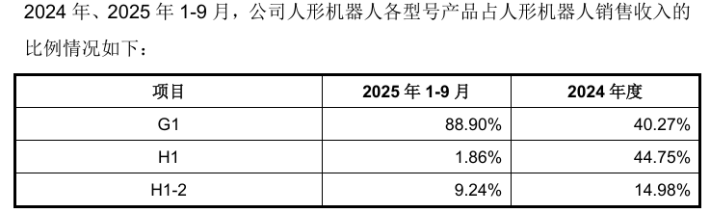 2024 年、2025 年 1-9 月，公司人形机器人各型号产品占人形机器人销售收入的比例情况如下：

| 项目 | 2025 年 1-9 月 | 2024 年度 |
|---|---|---|
| G1 | 88.90% | 40.27% |
| H1 | 1.86% | 44.75% |
| H1-2 | 9.24% | 14.98% |